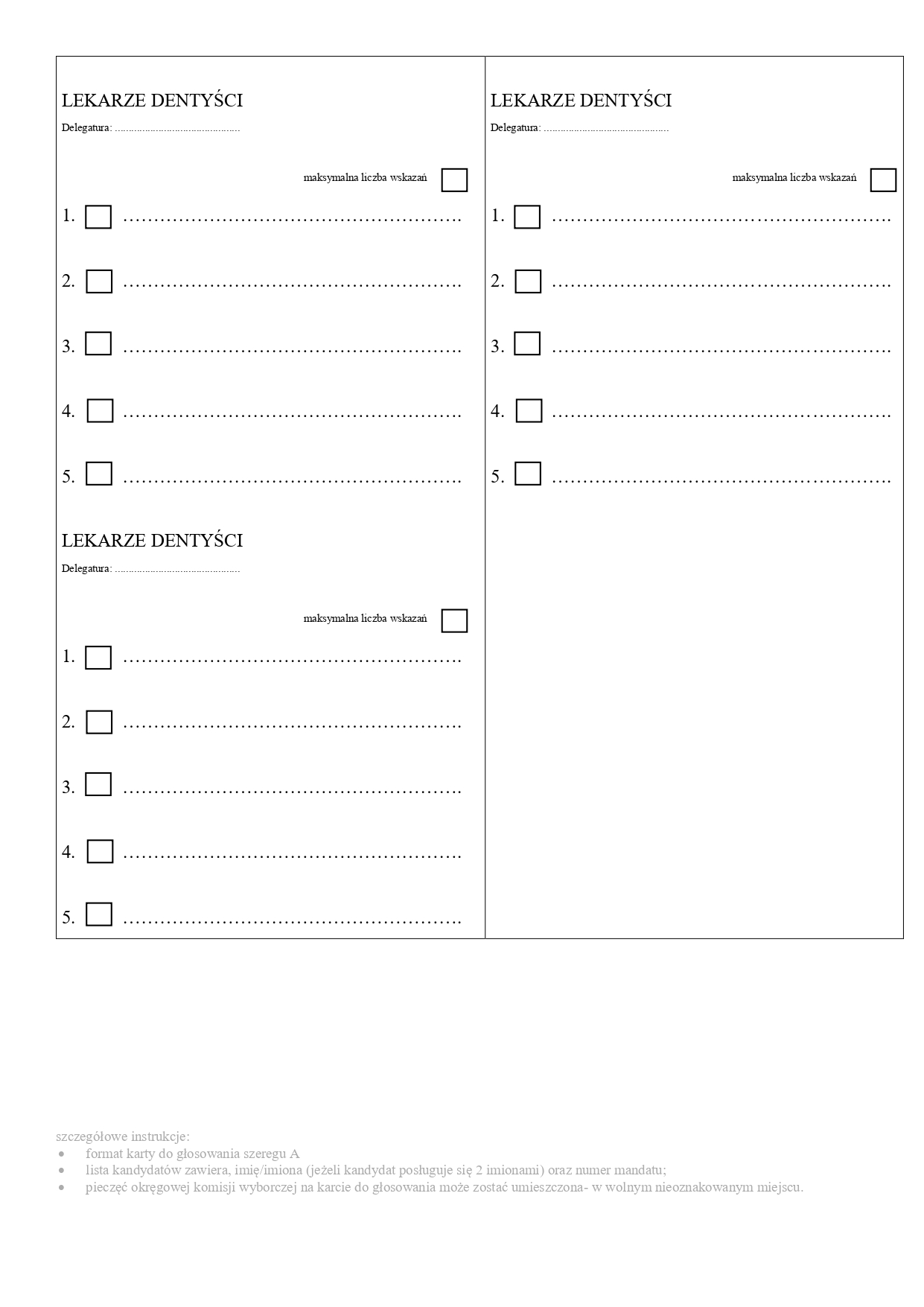 LEKARZE DENTYŚCI

Delegatura: ____

maksymalna liczba wskazań ☐

1. ☐ ____

2. ☐ ____

3. ☐ ____

4. ☐ ____

5. ☐ ____

LEKARZE DENTYŚCI

Delegatura: ____

maksymalna liczba wskazań ☐

1. ☐ ____

2. ☐ ____

3. ☐ ____

4. ☐ ____

5. ☐ ____

LEKARZE DENTYŚCI

Delegatura: ____

maksymalna liczba wskazań ☐

1. ☐ ____

2. ☐ ____

3. ☐ ____

4. ☐ ____

5. ☐ ____

szczegółowe instrukcje:
• format karty do głosowania szeregu A
• lista kandydatów zawiera, imię/imiona (jeżeli kandydat posługuje się 2 imionami) oraz numer mandatu;
• pieczęć okręgowej komisji wyborczej na karcie do głosowania może zostać umieszczona- w wolnym nieoznakowanym miejscu.